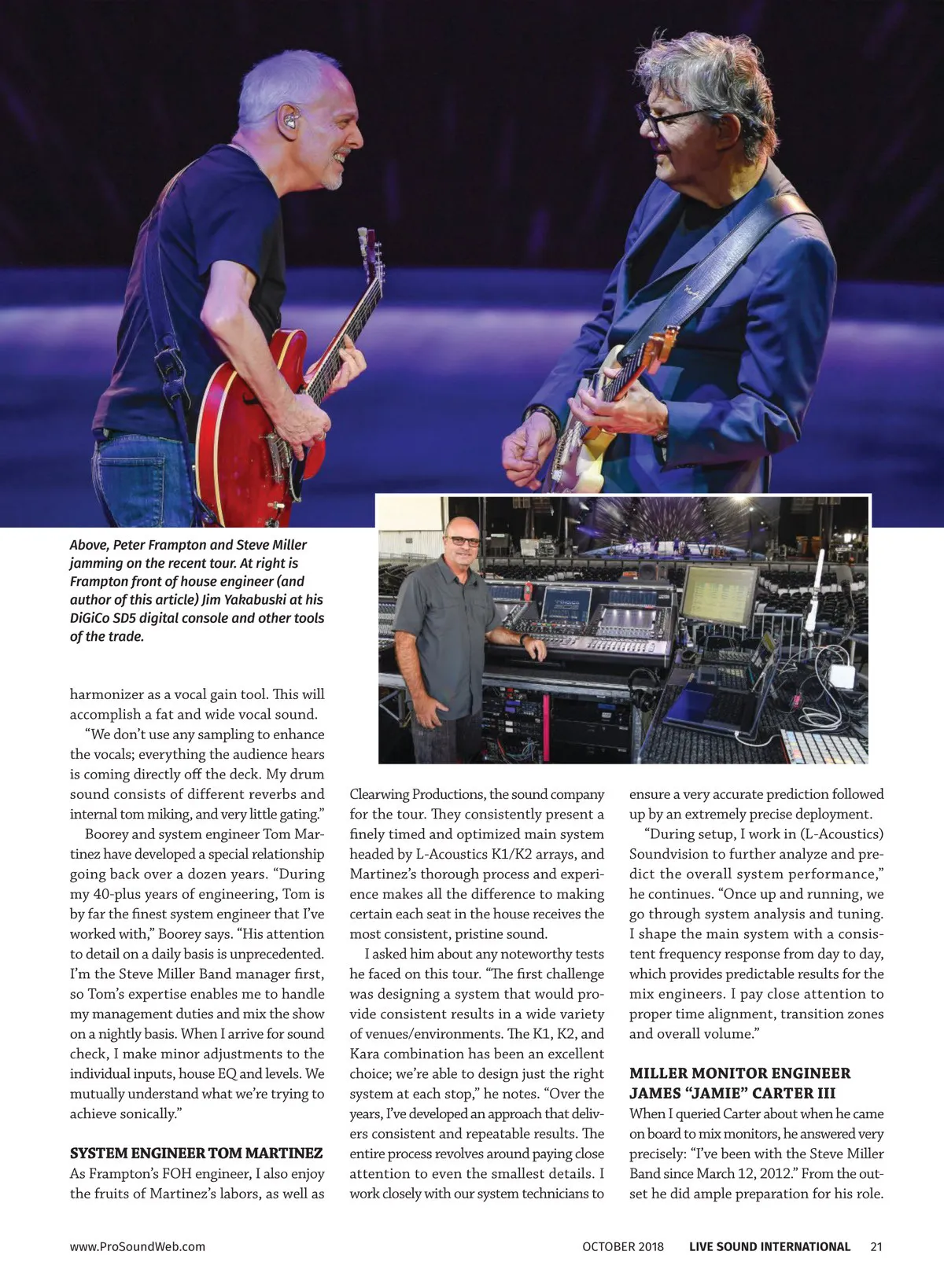 Above, Peter Frampton and Steve Miller jamming on the recent tour. At right is Frampton front of house engineer (and author of this article) Jim Yakabuski at his DiGiCo SD5 digital console and other tools of the trade.

harmonizer as a vocal gain tool. This will accomplish a fat and wide vocal sound.

"We don't use any sampling to enhance the vocals; everything the audience hears is coming directly off the deck. My drum sound consists of different reverbs and internal tom miking, and very little gating."

Boorey and system engineer Tom Martinez have developed a special relationship going back over a dozen years. "During my 40-plus years of engineering, Tom is by far the finest system engineer that I've worked with," Boorey says. "His attention to detail on a daily basis is unprecedented. I'm the Steve Miller Band manager first, so Tom's expertise enables me to handle my management duties and mix the show on a nightly basis. When I arrive for sound check, I make minor adjustments to the individual inputs, house EQ and levels. We mutually understand what we're trying to achieve sonically."

SYSTEM ENGINEER TOM MARTINEZ

As Frampton's FOH engineer, I also enjoy the fruits of Martinez's labors, as well as Clearwing Productions, the sound company for the tour. They consistently present a finely timed and optimized main system headed by L-Acoustics K1/K2 arrays, and Martinez's thorough process and experience makes all the difference to making certain each seat in the house receives the most consistent, pristine sound.

I asked him about any noteworthy tests he faced on this tour. "The first challenge was designing a system that would provide consistent results in a wide variety of venues/environments. The K1, K2, and Kara combination has been an excellent choice; we're able to design just the right system at each stop," he notes. "Over the years, I've developed an approach that delivers consistent and repeatable results. The entire process revolves around paying close attention to even the smallest details. I work closely with our system technicians to ensure a very accurate prediction followed up by an extremely precise deployment.

"During setup, I work in (L-Acoustics) Soundvision to further analyze and predict the overall system performance," he continues. "Once up and running, we go through system analysis and tuning. I shape the main system with a consistent frequency response from day to day, which provides predictable results for the mix engineers. I pay close attention to proper time alignment, transition zones and overall volume."

MILLER MONITOR ENGINEER JAMES "JAMIE" CARTER III

When I queried Carter about when he came on board to mix monitors, he answered very precisely: "I've been with the Steve Miller Band since March 12, 2012." From the outset he did ample preparation for his role.

www.ProSoundWeb.com

OCTOBER 2018 LIVE SOUND INTERNATIONAL 21